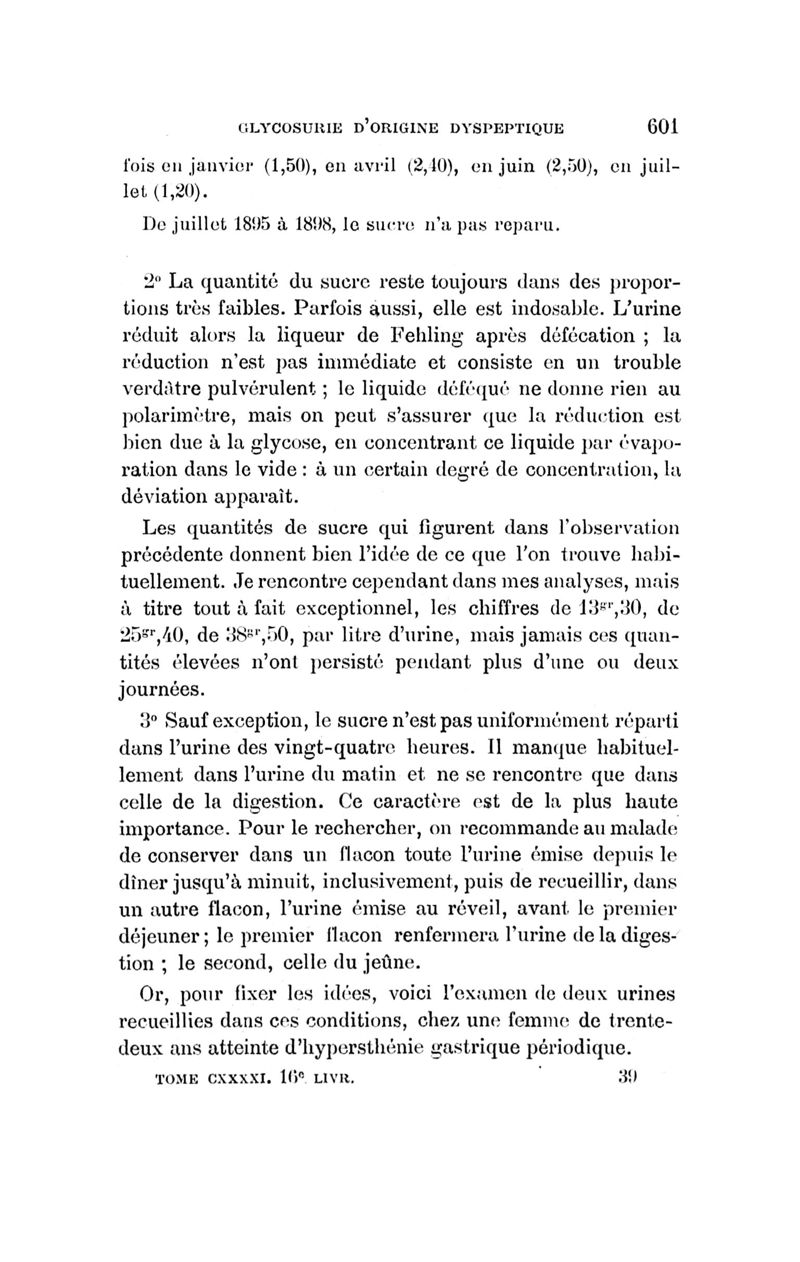 GLYCOSURIE D'ORIGINE DYSPEPTIQUE 601

fois en janvier (1,50), en avril (2,40), en juin (2,50), en juillet (1,20).

De juillet 1895 à 1898, le sucre n'a pas reparu.

2° La quantité du sucre reste toujours dans des proportions très faibles. Parfois aussi, elle est indosable. L'urine réduit alors la liqueur de Fehling après défécation ; la réduction n'est pas immédiate et consiste en un trouble verdâtre pulvérulent ; le liquide déféqué ne donne rien au polarimètre, mais on peut s'assurer que la réduction est bien due à la glycose, en concentrant ce liquide par évaporation dans le vide : à un certain degré de concentration, la déviation apparaît.

Les quantités de sucre qui figurent dans l'observation précédente donnent bien l'idée de ce que l'on trouve habituellement. Je rencontre cependant dans mes analyses, mais à titre tout à fait exceptionnel, les chiffres de $13^{gr},30$, de $25^{gr},40$, de $38^{gr},50$, par litre d'urine, mais jamais ces quantités élevées n'ont persisté pendant plus d'une ou deux journées.

3° Sauf exception, le sucre n'est pas uniformément réparti dans l'urine des vingt-quatre heures. Il manque habituellement dans l'urine du matin et ne se rencontre que dans celle de la digestion. Ce caractère est de la plus haute importance. Pour le rechercher, on recommande au malade de conserver dans un flacon toute l'urine émise depuis le dîner jusqu'à minuit, inclusivement, puis de recueillir, dans un autre flacon, l'urine émise au réveil, avant le premier déjeuner ; le premier flacon renfermera l'urine de la digestion ; le second, celle du jeûne.

Or, pour fixer les idées, voici l'examen de deux urines recueillies dans ces conditions, chez une femme de trente-deux ans atteinte d'hypersthénie gastrique périodique.

TOME CXXXXI. 16e LIVR. 39